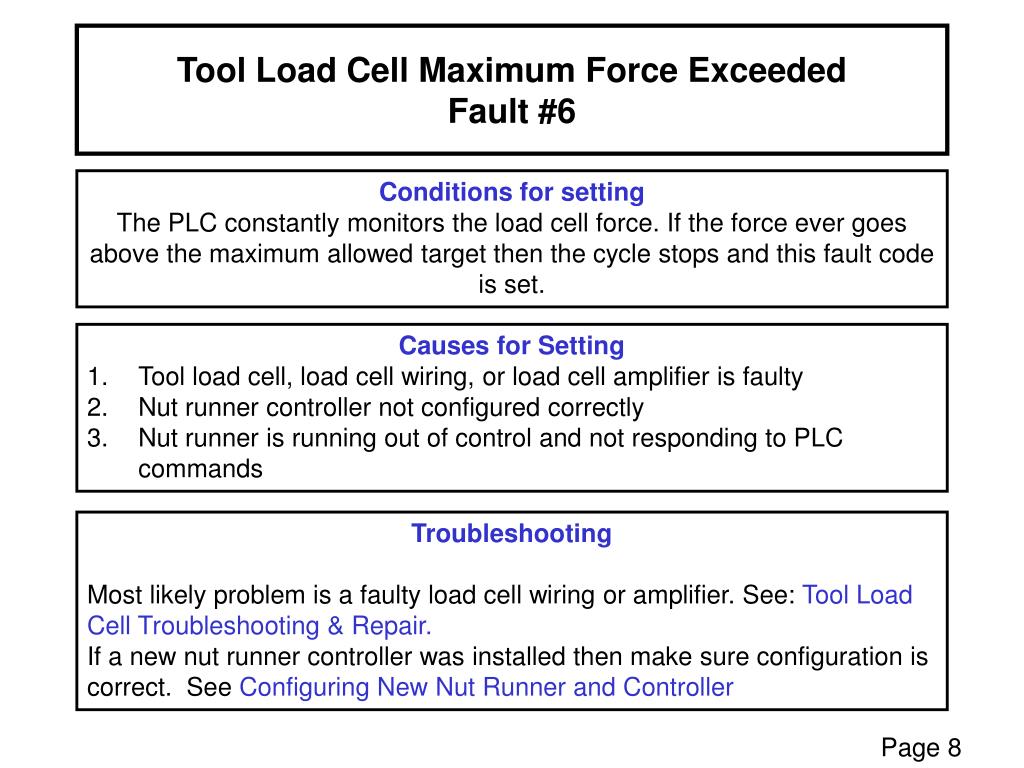 Tool Load Cell Maximum Force Exceeded
Fault #6

Conditions for setting
The PLC constantly monitors the load cell force. If the force ever goes above the maximum allowed target then the cycle stops and this fault code is set.

Causes for Setting
1. Tool load cell, load cell wiring, or load cell amplifier is faulty
2. Nut runner controller not configured correctly
3. Nut runner is running out of control and not responding to PLC commands

Troubleshooting

Most likely problem is a faulty load cell wiring or amplifier. See: Tool Load Cell Troubleshooting & Repair.
If a new nut runner controller was installed then make sure configuration is correct. See Configuring New Nut Runner and Controller

Page 8